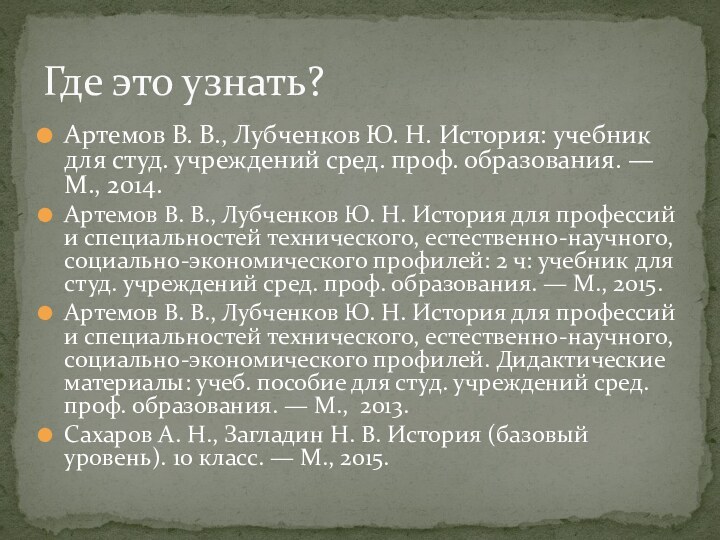 Где это узнать?

Артемов В. В., Лубченков Ю. Н. История: учебник для студ. учреждений сред. проф. образования. — М., 2014.

Артемов В. В., Лубченков Ю. Н. История для профессий и специальностей технического, естественно-научного, социально-экономического профилей: 2 ч: учебник для студ. учреждений сред. проф. образования. — М., 2015.

Артемов В. В., Лубченков Ю. Н. История для профессий и специальностей технического, естественно-научного, социально-экономического профилей. Дидактические материалы: учеб. пособие для студ. учреждений сред. проф. образования. — М., 2013.

Сахаров А. Н., Загладин Н. В. История (базовый уровень). 10 класс. — М., 2015.